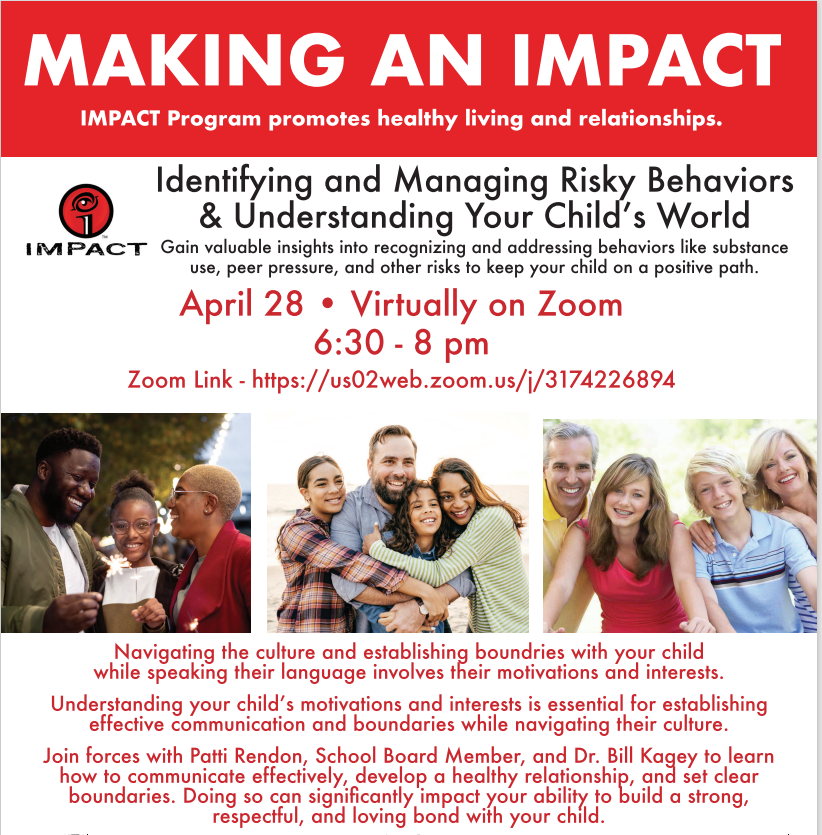 MAKING AN IMPACT

IMPACT Program promotes healthy living and relationships.

IMPACT

Identifying and Managing Risky Behaviors & Understanding Your Child's World

Gain valuable insights into recognizing and addressing behaviors like substance use, peer pressure, and other risks to keep your child on a positive path.

April 28 • Virtually on Zoom
6:30 - 8 pm
Zoom Link - https://us02web.zoom.us/j/3174226894

Navigating the culture and establishing boundries with your child while speaking their language involves their motivations and interests.

Understanding your child's motivations and interests is essential for establishing effective communication and boundaries while navigating their culture.

Join forces with Patti Rendon, School Board Member, and Dr. Bill Kagey to learn how to communicate effectively, develop a healthy relationship, and set clear boundaries. Doing so can significantly impact your ability to build a strong, respectful, and loving bond with your child.